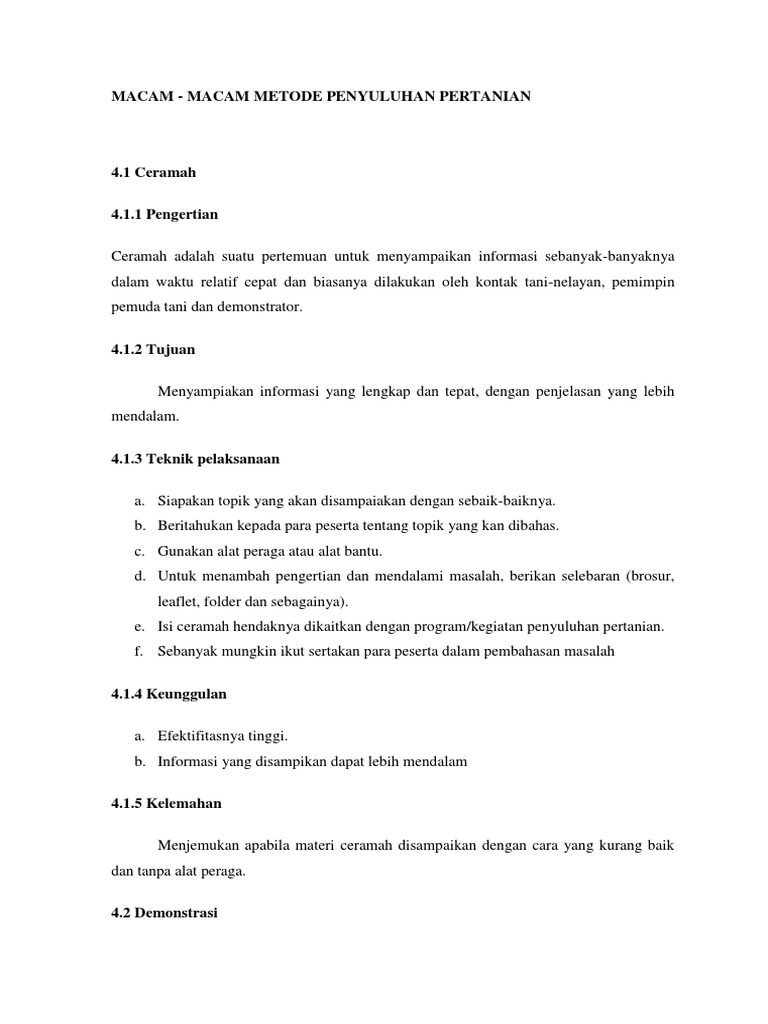 MACAM - MACAM METODE PENYULUHAN PERTANIAN

4.1 Ceramah

4.1.1 Pengertian

Ceramah adalah suatu pertemuan untuk menyampaikan informasi sebanyak-banyaknya dalam waktu relatif cepat dan biasanya dilakukan oleh kontak tani-nelayan, pemimpin pemuda tani dan demonstrator.

4.1.2 Tujuan

Menyampiakan informasi yang lengkap dan tepat, dengan penjelasan yang lebih mendalam.

4.1.3 Teknik pelaksanaan

a. Siapakan topik yang akan disampaiakan dengan sebaik-baiknya.
b. Beritahukan kepada para peserta tentang topik yang kan dibahas.
c. Gunakan alat peraga atau alat bantu.
d. Untuk menambah pengertian dan mendalami masalah, berikan selebaran (brosur, leaflet, folder dan sebagainya).
e. Isi ceramah hendaknya dikaitkan dengan program/kegiatan penyuluhan pertanian.
f. Sebanyak mungkin ikut sertakan para peserta dalam pembahasan masalah

4.1.4 Keunggulan

a. Efektifitasnya tinggi.
b. Informasi yang disampikan dapat lebih mendalam

4.1.5 Kelemahan

Menjemukan apabila materi ceramah disampaikan dengan cara yang kurang baik dan tanpa alat peraga.

4.2 Demonstrasi